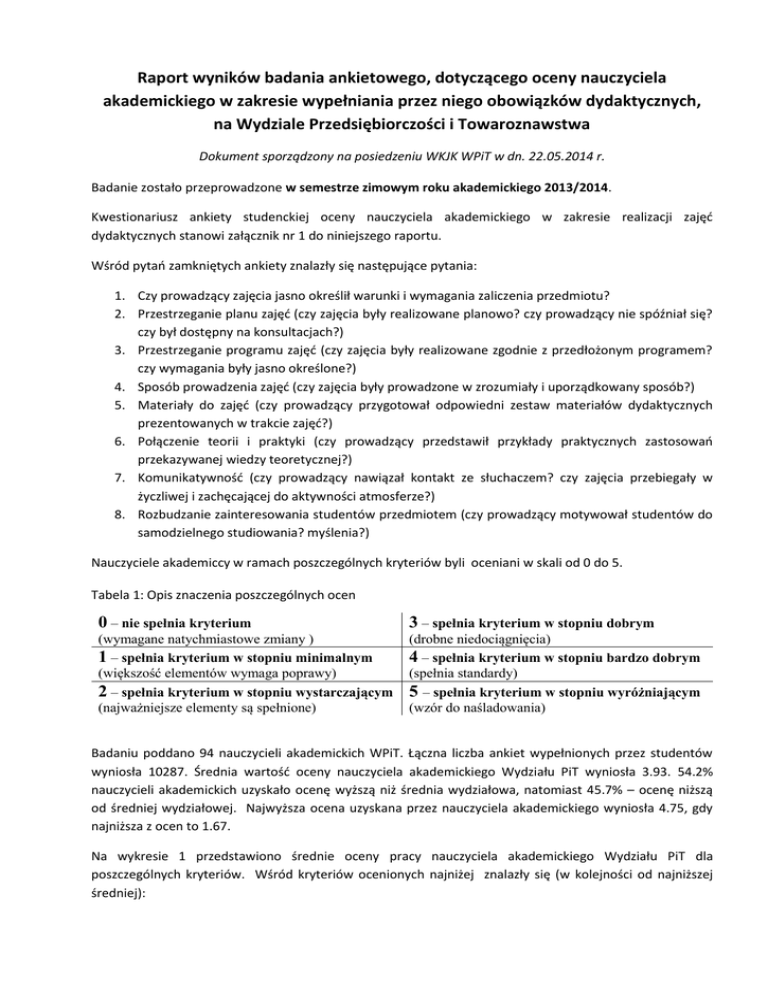 Raport wyników badania ankietowego, dotyczącego oceny nauczyciela akademickiego w zakresie wypełniania przez niego obowiązków dydaktycznych, na Wydziale Przedsiębiorczości i Towaroznawstwa

Dokument sporządzony na posiedzeniu WKJK WPiT w dn. 22.05.2014 r.

Badanie zostało przeprowadzone w semestrze zimowym roku akademickiego 2013/2014.

Kwestionariusz ankiety studenckiej oceny nauczyciela akademickiego w zakresie realizacji zajęć dydaktycznych stanowi załącznik nr 1 do niniejszego raportu.

Wśród pytań zamkniętych ankiety znalazły się następujące pytania:

1. Czy prowadzący zajęcia jasno określił warunki i wymagania zaliczenia przedmiotu?
2. Przestrzeganie planu zajęć (czy zajęcia były realizowane planowo? czy prowadzący nie spóźniał się? czy był dostępny na konsultacjach?)
3. Przestrzeganie programu zajęć (czy zajęcia były realizowane zgodnie z przedłożonym programem? czy wymagania były jasno określone?)
4. Sposób prowadzenia zajęć (czy zajęcia były prowadzone w zrozumiały i uporządkowany sposób?)
5. Materiały do zajęć (czy prowadzący przygotował odpowiedni zestaw materiałów dydaktycznych prezentowanych w trakcie zajęć?)
6. Połączenie teorii i praktyki (czy prowadzący przedstawił przykłady praktycznych zastosowań przekazywanej wiedzy teoretycznej?)
7. Komunikatywność (czy prowadzący nawiązał kontakt ze słuchaczem? czy zajęcia przebiegały w życzliwej i zachęcającej do aktywności atmosferze?)
8. Rozbudzanie zainteresowania studentów przedmiotem (czy prowadzący motywował studentów do samodzielnego studiowania? myślenia?)

Nauczyciele akademiccy w ramach poszczególnych kryteriów byli oceniani w skali od 0 do 5.

Tabela 1: Opis znaczenia poszczególnych ocen

| | |
|---|---|
| 0 – nie spełnia kryterium (wymagane natychmiastowe zmiany ) | 3 – spełnia kryterium w stopniu dobrym (drobne niedociągnięcia) |
| 1 – spełnia kryterium w stopniu minimalnym (większość elementów wymaga poprawy) | 4 – spełnia kryterium w stopniu bardzo dobrym (spełnia standardy) |
| 2 – spełnia kryterium w stopniu wystarczającym (najważniejsze elementy są spełnione) | 5 – spełnia kryterium w stopniu wyróżniającym (wzór do naśladowania) |

Badaniu poddano 94 nauczycieli akademickich WPiT. Łączna liczba ankiet wypełnionych przez studentów wyniosła 10287. Średnia wartość oceny nauczyciela akademickiego Wydziału PiT wyniosła 3.93. 54.2% nauczycieli akademickich uzyskało ocenę wyższą niż średnia wydziałowa, natomiast 45.7% – ocenę niższą od średniej wydziałowej. Najwyższa ocena uzyskana przez nauczyciela akademickiego wyniosła 4.75, gdy najniższa z ocen to 1.67.

Na wykresie 1 przedstawiono średnie oceny pracy nauczyciela akademickiego Wydziału PiT dla poszczególnych kryteriów. Wśród kryteriów ocenionych najniżej znalazły się (w kolejności od najniższej średniej):